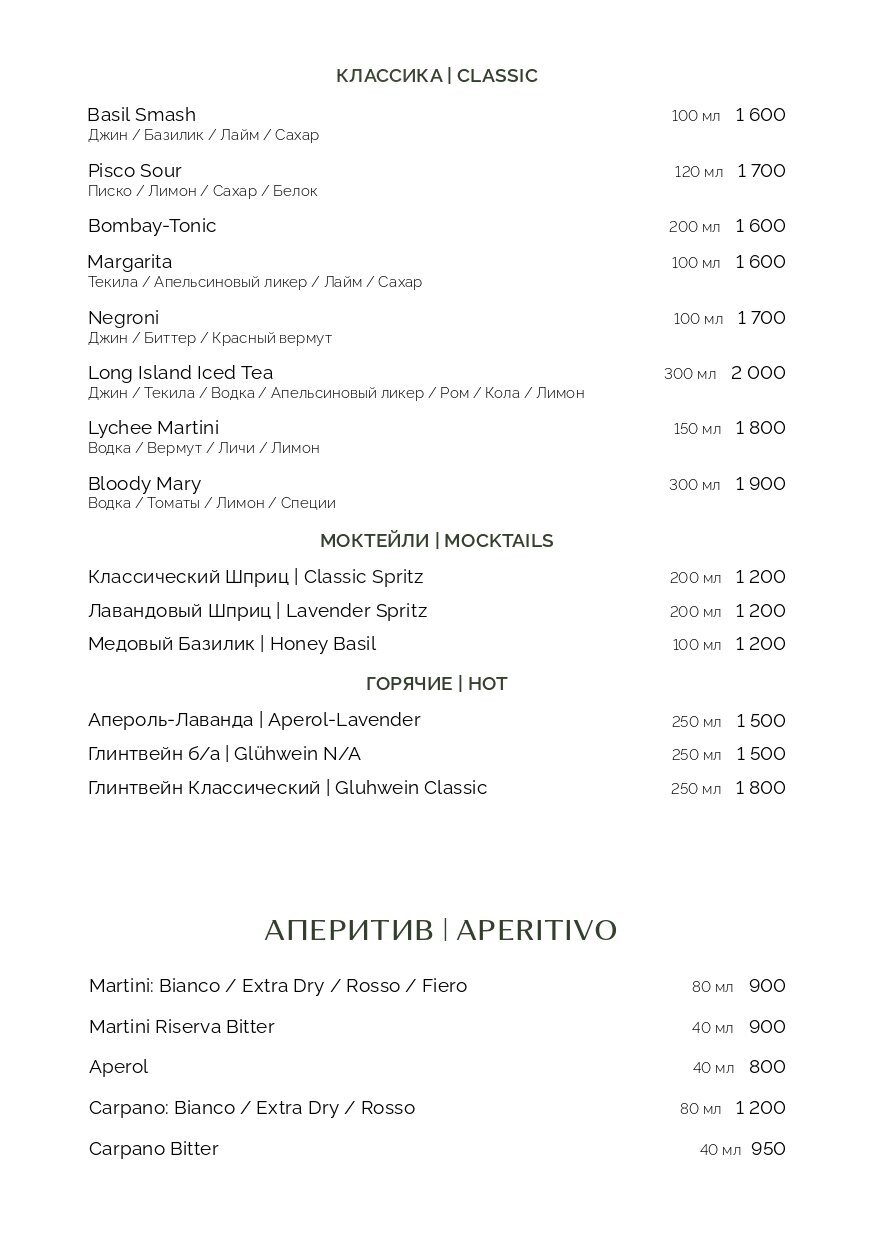 КЛАССИКА | CLASSIC

Basil Smash 100 мл 1 600
Джин / Базилик / Лайм / Сахар

Pisco Sour 120 мл 1 700
Писко / Лимон / Сахар / Белок

Bombay-Tonic 200 мл 1 600

Margarita 100 мл 1 600
Текила / Апельсиновый ликер / Лайм / Сахар

Negroni 100 мл 1 700
Джин / Биттер / Красный вермут

Long Island Iced Tea 300 мл 2 000
Джин / Текила / Водка / Апельсиновый ликер / Ром / Кола / Лимон

Lychee Martini 150 мл 1 800
Водка / Вермут / Личи / Лимон

Bloody Mary 300 мл 1 900
Водка / Томаты / Лимон / Специи

МОКТЕЙЛИ | MOCKTAILS

Классический Шприц | Classic Spritz 200 мл 1 200

Лавандовый Шприц | Lavender Spritz 200 мл 1 200

Медовый Базилик | Honey Basil 100 мл 1 200

ГОРЯЧИЕ | HOT

Апероль-Лаванда | Aperol-Lavender 250 мл 1 500

Глинтвейн б/а | Glühwein N/A 250 мл 1 500

Глинтвейн Классический | Gluhwein Classic 250 мл 1 800

АПЕРИТИВ | APERITIVO

Martini: Bianco / Extra Dry / Rosso / Fiero 80 мл 900

Martini Riserva Bitter 40 мл 900

Aperol 40 мл 800

Carpano: Bianco / Extra Dry / Rosso 80 мл 1 200

Carpano Bitter 40 мл 950